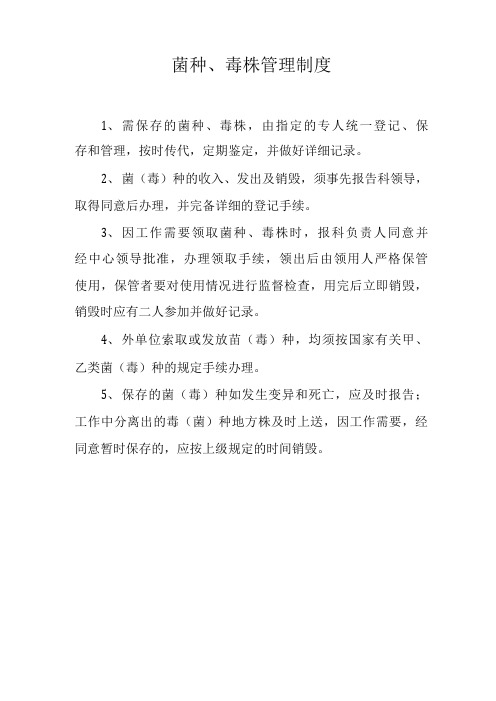 菌种、毒株管理制度

1、需保存的菌种、毒株，由指定的专人统一登记、保存和管理，按时传代，定期鉴定，并做好详细记录。

2、菌（毒）种的收入、发出及销毁，须事先报告科领导，取得同意后办理，并完备详细的登记手续。

3、因工作需要领取菌种、毒株时，报科负责人同意并经中心领导批准，办理领取手续，领出后由领用人严格保管使用，保管者要对使用情况进行监督检查，用完后立即销毁，销毁时应有二人参加并做好记录。

4、外单位索取或发放苗（毒）种，均须按国家有关甲、乙类菌（毒）种的规定手续办理。

5、保存的菌（毒）种如发生变异和死亡，应及时报告；工作中分离出的毒（菌）种地方株及时上送，因工作需要，经同意暂时保存的，应按上级规定的时间销毁。